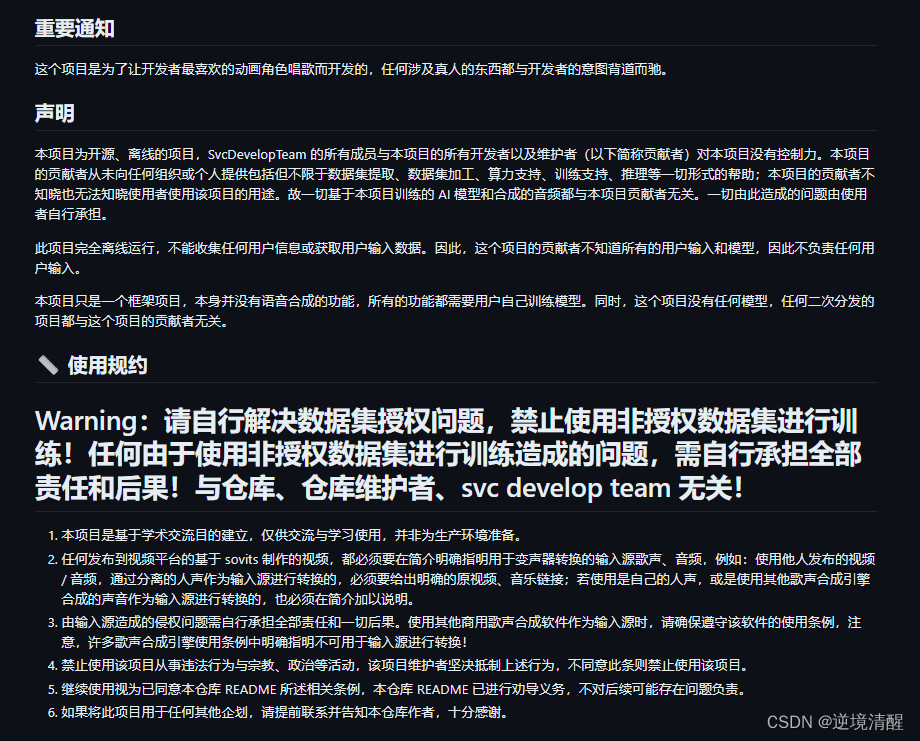 重要通知

这个项目是为了让开发者最喜欢的动画角色唱歌而开发的，任何涉及真人的东西都与开发者的意图背道而驰。

声明

本项目为开源、离线的项目，SvcDevelopTeam 的所有成员与本项目的所有开发者以及维护者（以下简称贡献者）对本项目没有控制力。本项目的贡献者从未向任何组织或个人提供包括但不限于数据集提取、数据集加工、算力支持、训练支持、推理等一切形式的帮助；本项目的贡献者不知晓也无法知晓使用者使用该项目的用途。故一切基于本项目训练的 AI 模型和合成的音频都与本项目贡献者无关。一切由此造成的问题由使用者自行承担。

此项目完全离线运行，不能收集任何用户信息或获取用户输入数据。因此，这个项目的贡献者不知道所有的用户输入和模型，因此不负责任何用户输入。

本项目只是一个框架项目，本身并没有语音合成的功能，所有的功能都需要用户自己训练模型。同时，这个项目没有任何模型，任何二次分发的项目都与这个项目的贡献者无关。

使用规约

Warning：请自行解决数据集授权问题，禁止使用非授权数据集进行训练！任何由于使用非授权数据集进行训练造成的问题，需自行承担全部责任和后果！与仓库、仓库维护者、svc develop team 无关！

1. 本项目是基于学术交流目的建立，仅供交流与学习使用，并非为生产环境准备。
2. 任何发布到视频平台的基于 sovits 制作的视频，都必须要在简介明确指明用于变声器转换的输入源歌声、音频，例如：使用他人发布的视频 / 音频，通过分离的人声作为输入源进行转换的，必须要给出明确的原视频、音乐链接；若使用是自己的人声，或是使用其他歌声合成引擎合成的声音作为输入源进行转换的，也必须在简介加以说明。
3. 由输入源造成的侵权问题需自行承担全部责任和一切后果。使用其他商用歌声合成软件作为输入源时，请确保遵守该软件的使用条例，注意，许多歌声合成引擎使用条例中明确指明不可用于输入源进行转换！
4. 禁止使用该项目从事违法行为与宗教、政治等活动，该项目维护者坚决抵制上述行为，不同意此条则禁止使用该项目。
5. 继续使用视为已同意本仓库 README 所述相关条例，本仓库 README 已进行劝导义务，不对后续可能存在问题负责。
6. 如果将此项目用于任何其他企划，请提前联系并告知本仓库作者，十分感谢。

CSDN @逆境清醒